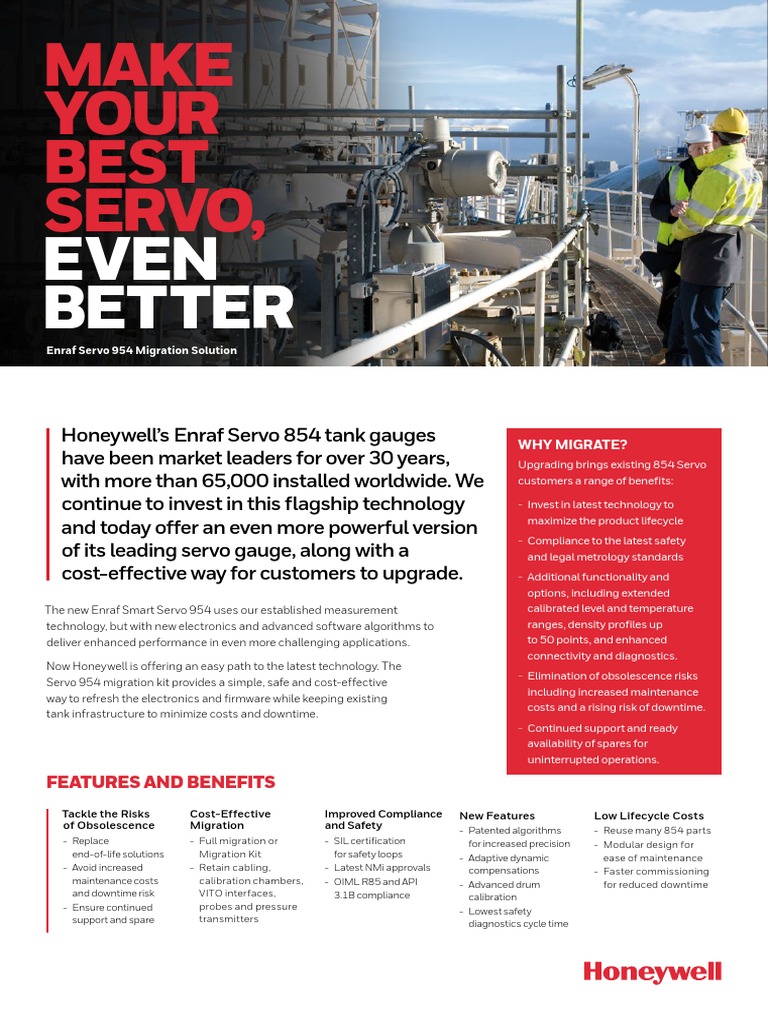 MAKE YOUR BEST SERVO, EVEN BETTER

Enraf Servo 954 Migration Solution

Honeywell's Enraf Servo 854 tank gauges have been market leaders for over 30 years, with more than 65,000 installed worldwide. We continue to invest in this flagship technology and today offer an even more powerful version of its leading servo gauge, along with a cost-effective way for customers to upgrade.

The new Enraf Smart Servo 954 uses our established measurement technology, but with new electronics and advanced software algorithms to deliver enhanced performance in even more challenging applications.

Now Honeywell is offering an easy path to the latest technology. The Servo 954 migration kit provides a simple, safe and cost-effective way to refresh the electronics and firmware while keeping existing tank infrastructure to minimize costs and downtime.

WHY MIGRATE?

Upgrading brings existing 854 Servo customers a range of benefits:

- Invest in latest technology to maximize the product lifecycle
- Compliance to the latest safety and legal metrology standards
- Additional functionality and options, including extended calibrated level and temperature ranges, density profiles up to 50 points, and enhanced connectivity and diagnostics.
- Elimination of obsolescence risks including increased maintenance costs and a rising risk of downtime.
- Continued support and ready availability of spares for uninterrupted operations.

FEATURES AND BENEFITS

Tackle the Risks of Obsolescence
- Replace end-of-life solutions
- Avoid increased maintenance costs and downtime risk
- Ensure continued support and spare

Cost-Effective Migration
- Full migration or Migration Kit
- Retain cabling, calibration chambers, VITO interfaces, probes and pressure transmitters

Improved Compliance and Safety
- SIL certification for safety loops
- Latest NMi approvals
- OIML R85 and API 3.1B compliance

New Features
- Patented algorithms for increased precision
- Adaptive dynamic compensations
- Advanced drum calibration
- Lowest safety diagnostics cycle time

Low Lifecycle Costs
- Reuse many 854 parts
- Modular design for ease of maintenance
- Faster commissioning for reduced downtime

Honeywell